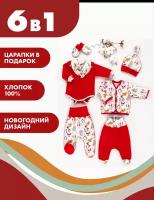 6в1

ЦАРАПКИ В ПОДАРОК

ХЛОПОК 100%

НОВОГОДНИЙ ДИЗАЙН